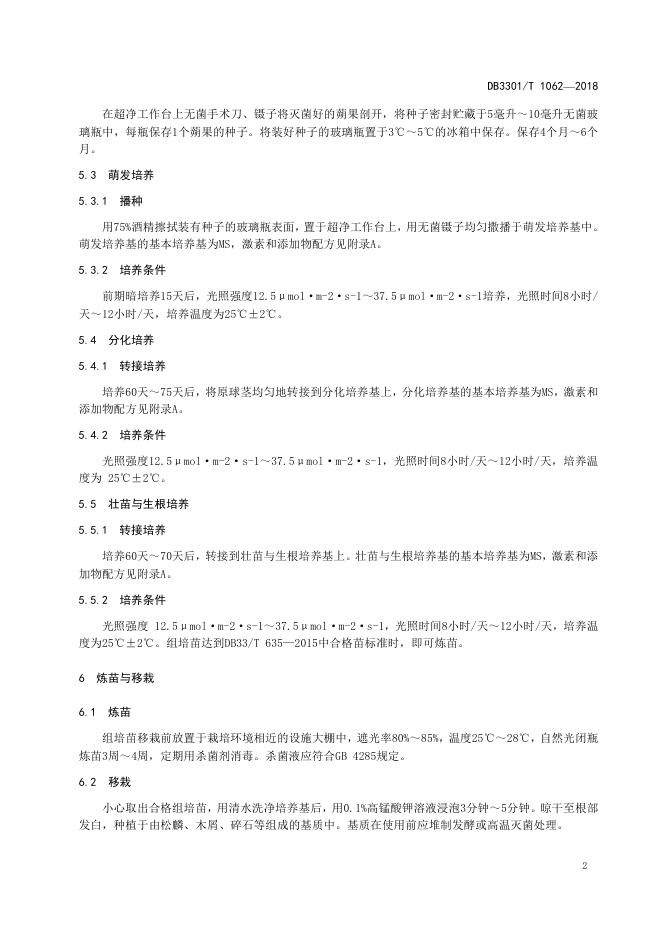 DB3301/T 1062—2018

在超净工作台上无菌手术刀、镊子将灭菌好的蒴果剖开，将种子密封贮藏于5毫升～10毫升无菌玻璃瓶中，每瓶保存1个蒴果的种子。将装好种子的玻璃瓶置于3℃～5℃的冰箱中保存。保存4个月～6个月。

5.3 萌发培养

5.3.1 播种

用75%酒精擦拭装有种子的玻璃瓶表面，置于超净工作台上，用无菌镊子均匀撒播于萌发培养基中。萌发培养基的基本培养基为MS，激素和添加物配方见附录A。

5.3.2 培养条件

前期暗培养15天后，光照强度12.5μmol·m-2·s-1～37.5μmol·m-2·s-1培养，光照时间8小时/天～12小时/天，培养温度为25℃±2℃。

5.4 分化培养

5.4.1 转接培养

培养60天～75天后，将原球茎均匀地转接到分化培养基上，分化培养基的基本培养基为MS，激素和添加物配方见附录A。

5.4.2 培养条件

光照强度12.5μmol·m-2·s-1～37.5μmol·m-2·s-1，光照时间8小时/天～12小时/天，培养温度为 25℃±2℃。

5.5 壮苗与生根培养

5.5.1 转接培养

培养60天～70天后，转接到壮苗与生根培养基上。壮苗与生根培养基的基本培养基为MS，激素和添加物配方见附录A。

5.5.2 培养条件

光照强度 12.5μmol·m-2·s-1～37.5μmol·m-2·s-1，光照时间8小时/天～12小时/天，培养温度为25℃±2℃。组培苗达到DB33/T 635—2015中合格苗标准时，即可炼苗。

6 炼苗与移栽

6.1 炼苗

组培苗移栽前放置于栽培环境相近的设施大棚中，遮光率80%～85%，温度25℃～28℃，自然光闭瓶炼苗3周～4周，定期用杀菌剂消毒。杀菌液应符合GB 4285规定。

6.2 移栽

小心取出合格组培苗，用清水洗净培养基后，用0.1%高锰酸钾溶液浸泡3分钟～5分钟。晾干至根部发白，种植于由松鳞、木屑、碎石等组成的基质中。基质在使用前应堆制发酵或高温灭菌处理。

2